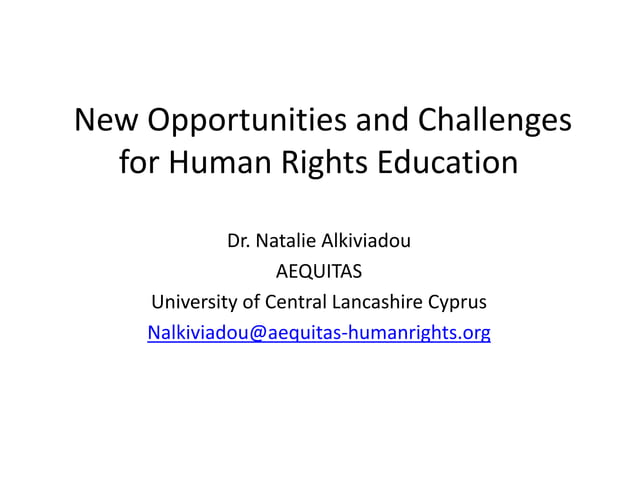 New Opportunities and Challenges for Human Rights Education

Dr. Natalie Alkiviadou
AEQUITAS
University of Central Lancashire Cyprus
Nalkiviadou@aequitas-humanrights.org